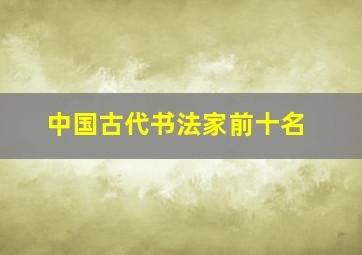 中国古代书法家前十名